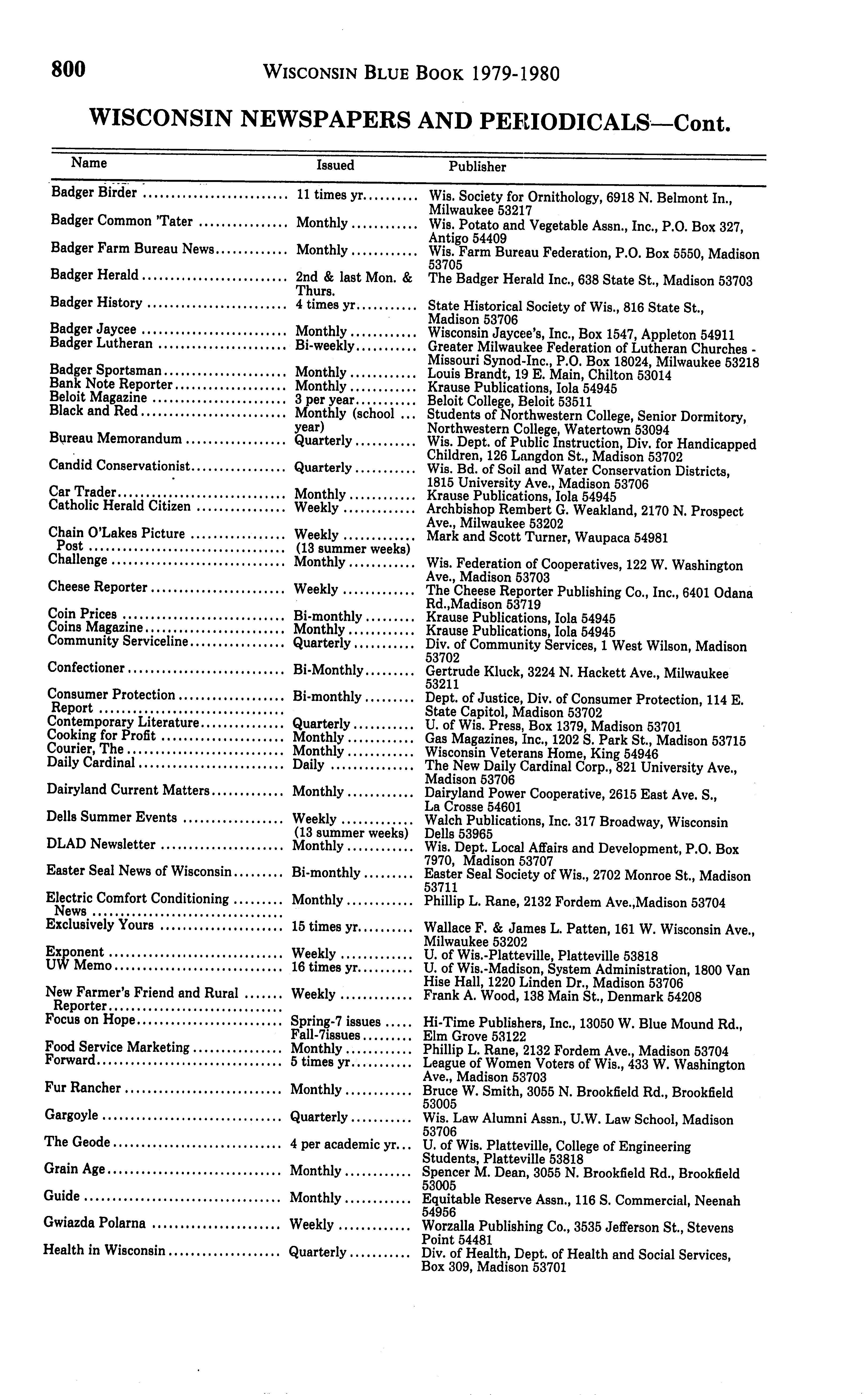 800 WISCONSIN BLUE BOOK 1979-1980

WISCONSIN NEWSPAPERS AND PERIODICALS—Cont.

| Name | Issued | Publisher |
|---|---|---|
| Badger Birder | 11 times yr. | Wis. Society for Ornithology, 6918 N. Belmont In., Milwaukee 53217 |
| Badger Common 'Tater | Monthly | Wis. Potato and Vegetable Assn., Inc., P.O. Box 327, Antigo 54409 |
| Badger Farm Bureau News | Monthly | Wis. Farm Bureau Federation, P.O. Box 5550, Madison 53705 |
| Badger Herald | 2nd & last Mon. & Thurs. | The Badger Herald Inc., 638 State St., Madison 53703 |
| Badger History | 4 times yr. | State Historical Society of Wis., 816 State St., Madison 53706 |
| Badger Jaycee | Monthly | Wisconsin Jaycee's, Inc., Box 1547, Appleton 54911 |
| Badger Lutheran | Bi-weekly | Greater Milwaukee Federation of Lutheran Churches - Missouri Synod-Inc., P.O. Box 18024, Milwaukee 53218 |
| Badger Sportsman | Monthly | Louis Brandt, 19 E. Main, Chilton 53014 |
| Bank Note Reporter | Monthly | Krause Publications, Iola 54945 |
| Beloit Magazine | 3 per year | Beloit College, Beloit 53511 |
| Black and Red | Monthly (school year) | Students of Northwestern College, Senior Dormitory, Northwestern College, Watertown 53094 |
| Bureau Memorandum | Quarterly | Wis. Dept. of Public Instruction, Div. for Handicapped Children, 126 Langdon St., Madison 53702 |
| Candid Conservationist | Quarterly | Wis. Bd. of Soil and Water Conservation Districts, 1815 University Ave., Madison 53706 |
| Car Trader | Monthly | Krause Publications, Iola 54945 |
| Catholic Herald Citizen | Weekly | Archbishop Rembert G. Weakland, 2170 N. Prospect Ave., Milwaukee 53202 |
| Chain O'Lakes Picture Post | Weekly (13 summer weeks) | Mark and Scott Turner, Waupaca 54981 |
| Challenge | Monthly | Wis. Federation of Cooperatives, 122 W. Washington Ave., Madison 53703 |
| Cheese Reporter | Weekly | The Cheese Reporter Publishing Co., Inc., 6401 Odana Rd.,Madison 53719 |
| Coin Prices | Bi-monthly | Krause Publications, Iola 54945 |
| Coins Magazine | Monthly | Krause Publications, Iola 54945 |
| Community Serviceline | Quarterly | Div. of Community Services, 1 West Wilson, Madison 53702 |
| Confectioner | Bi-Monthly | Gertrude Kluck, 3224 N. Hackett Ave., Milwaukee 53211 |
| Consumer Protection Report | Bi-monthly | Dept. of Justice, Div. of Consumer Protection, 114 E. State Capitol, Madison 53702 |
| Contemporary Literature | Quarterly | U. of Wis. Press, Box 1379, Madison 53701 |
| Cooking for Profit | Monthly | Gas Magazines, Inc., 1202 S. Park St., Madison 53715 |
| Courier, The | Monthly | Wisconsin Veterans Home, King 54946 |
| Daily Cardinal | Daily | The New Daily Cardinal Corp., 821 University Ave., Madison 53706 |
| Dairyland Current Matters | Monthly | Dairyland Power Cooperative, 2615 East Ave. S., La Crosse 54601 |
| Dells Summer Events | Weekly (13 summer weeks) | Walch Publications, Inc. 317 Broadway, Wisconsin Dells 53965 |
| DLAD Newsletter | Monthly | Wis. Dept. Local Affairs and Development, P.O. Box 7970, Madison 53707 |
| Easter Seal News of Wisconsin | Bi-monthly | Easter Seal Society of Wis., 2702 Monroe St., Madison 53711 |
| Electric Comfort Conditioning News | Monthly | Phillip L. Rane, 2132 Fordem Ave.,Madison 53704 |
| Exclusively Yours | 15 times yr. | Wallace F. & James L. Patten, 161 W. Wisconsin Ave., Milwaukee 53202 |
| Exponent | Weekly | U. of Wis.-Platteville, Platteville 53818 |
| UW Memo | 16 times yr. | U. of Wis.-Madison, System Administration, 1800 Van Hise Hall, 1220 Linden Dr., Madison 53706 |
| New Farmer's Friend and Rural Reporter | Weekly | Frank A. Wood, 138 Main St., Denmark 54208 |
| Focus on Hope | Spring-7 issues Fall-7issues | Hi-Time Publishers, Inc., 13050 W. Blue Mound Rd., Elm Grove 53122 |
| Food Service Marketing | Monthly | Phillip L. Rane, 2132 Fordem Ave., Madison 53704 |
| Forward | 5 times yr. | League of Women Voters of Wis., 433 W. Washington Ave., Madison 53703 |
| Fur Rancher | Monthly | Bruce W. Smith, 3055 N. Brookfield Rd., Brookfield 53005 |
| Gargoyle | Quarterly | Wis. Law Alumni Assn., U.W. Law School, Madison 53706 |
| The Geode | 4 per academic yr. | U. of Wis. Platteville, College of Engineering Students, Platteville 53818 |
| Grain Age | Monthly | Spencer M. Dean, 3055 N. Brookfield Rd., Brookfield 53005 |
| Guide | Monthly | Equitable Reserve Assn., 116 S. Commercial, Neenah 54956 |
| Gwiazda Polarna | Weekly | Worzalla Publishing Co., 3535 Jefferson St., Stevens Point 54481 |
| Health in Wisconsin | Quarterly | Div. of Health, Dept. of Health and Social Services, Box 309, Madison 53701 |